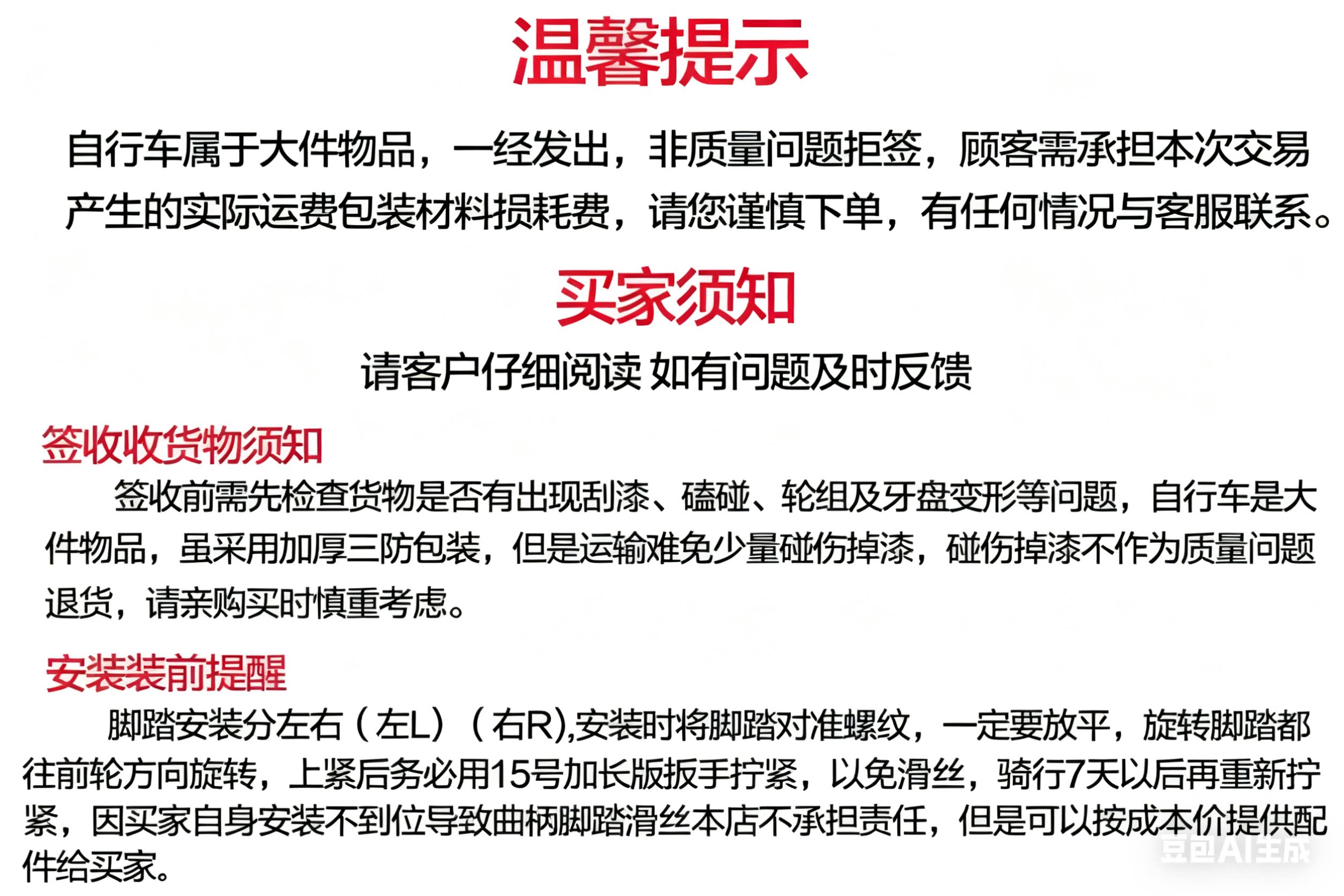 温馨提示

自行车属于大件物品，一经发出，非质量问题拒签，顾客需承担本次交易产生的实际运费包装材料损耗费，请您谨慎下单，有任何情况与客服联系。

买家须知

请客户仔细阅读 如有问题及时反馈

签收收货物须知

签收前需先检查货物是否有出现刮漆、磕碰、轮组及牙盘变形等问题，自行车是大件物品，虽采用加厚三防包装，但是运输难免少量碰伤掉漆，碰伤掉漆不作为质量问题退货，请亲购买时慎重考虑。

安装装前提醒

脚踏安装分左右（左L）（右R),安装时将脚踏对准螺纹，一定要放平，旋转脚踏都往前轮方向旋转，上紧后务必用15号加长版扳手拧紧，以免滑丝，骑行7天以后再重新拧紧，因买家自身安装不到位导致曲柄脚踏滑丝本店不承担责任，但是可以按成本价提供配件给买家。

豆包AI生成